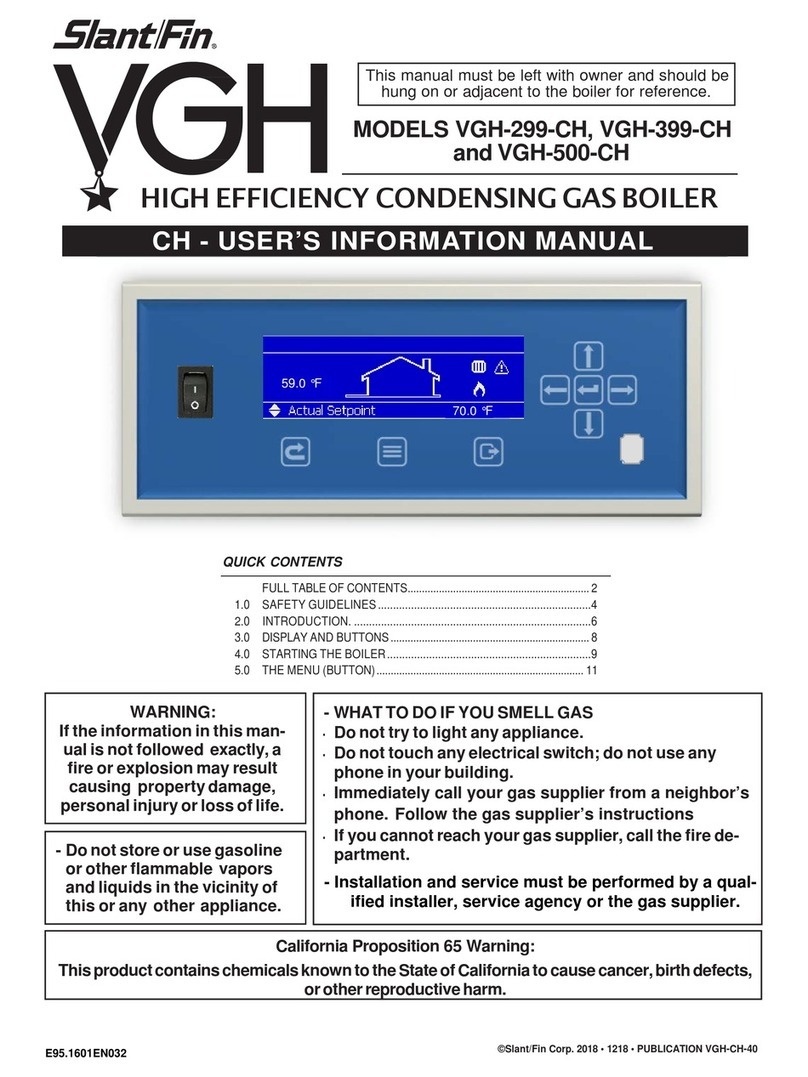 Slant/Fin®

VGH

This manual must be left with owner and should be hung on or adjacent to the boiler for reference.

MODELS VGH-299-CH, VGH-399-CH and VGH-500-CH

HIGH EFFICIENCY CONDENSING GAS BOILER

CH - USER'S INFORMATION MANUAL

59.0 °F

Actual Setpoint 70.0 °F

QUICK CONTENTS

| | | |
|---|---|---|
| | FULL TABLE OF CONTENTS | 2 |
| 1.0 | SAFETY GUIDELINES | 4 |
| 2.0 | INTRODUCTION. | 6 |
| 3.0 | DISPLAY AND BUTTONS | 8 |
| 4.0 | STARTING THE BOILER | 9 |
| 5.0 | THE MENU (BUTTON) | 11 |

WARNING:
If the information in this manual is not followed exactly, a fire or explosion may result causing property damage, personal injury or loss of life.

- Do not store or use gasoline or other flammable vapors and liquids in the vicinity of this or any other appliance.

- WHAT TO DO IF YOU SMELL GAS
· Do not try to light any appliance.
· Do not touch any electrical switch; do not use any phone in your building.
· Immediately call your gas supplier from a neighbor's phone. Follow the gas supplier's instructions
· If you cannot reach your gas supplier, call the fire department.

- Installation and service must be performed by a qualified installer, service agency or the gas supplier.

California Proposition 65 Warning:
This product contains chemicals known to the State of California to cause cancer, birth defects, or other reproductive harm.

E95.1601EN032

©Slant/Fin Corp. 2018 • 1218 • PUBLICATION VGH-CH-40